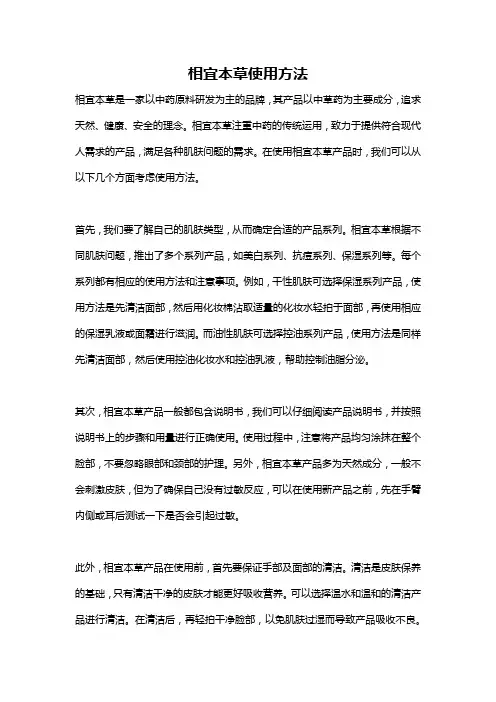 相宜本草使用方法

相宜本草是一家以中药原料研发为主的品牌，其产品以中草药为主要成分，追求天然、健康、安全的理念。相宜本草注重中药的传统运用，致力于提供符合现代人需求的产品，满足各种肌肤问题的需求。在使用相宜本草产品时，我们可以从以下几个方面考虑使用方法。

首先，我们要了解自己的肌肤类型，从而确定合适的产品系列。相宜本草根据不同肌肤问题，推出了多个系列产品，如美白系列、抗痘系列、保湿系列等。每个系列都有相应的使用方法和注意事项。例如，干性肌肤可选择保湿系列产品，使用方法是先清洁面部，然后用化妆棉沾取适量的化妆水轻拍于面部，再使用相应的保湿乳液或面霜进行滋润。而油性肌肤可选择控油系列产品，使用方法是同样先清洁面部，然后使用控油化妆水和控油乳液，帮助控制油脂分泌。

其次，相宜本草产品一般都包含说明书，我们可以仔细阅读产品说明书，并按照说明书上的步骤和用量进行正确使用。使用过程中，注意将产品均匀涂抹在整个脸部，不要忽略眼部和颈部的护理。另外，相宜本草产品多为天然成分，一般不会刺激皮肤，但为了确保自己没有过敏反应，可以在使用新产品之前，先在手臂内侧或耳后测试一下是否会引起过敏。

此外，相宜本草产品在使用前，首先要保证手部及面部的清洁。清洁是皮肤保养的基础，只有清洁干净的皮肤才能更好吸收营养。可以选择温水和温和的清洁产品进行清洁。在清洁后，再轻拍干净脸部，以免肌肤过湿而导致产品吸收不良。